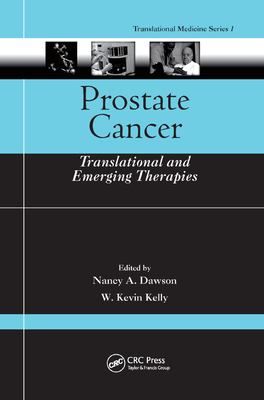 Translational Medicine Series 1

Prostate Cancer

Translational and Emerging Therapies

Edited by
Nancy A. Dawson
W. Kevin Kelly

CRC

CRC Press
Taylor & Francis Group